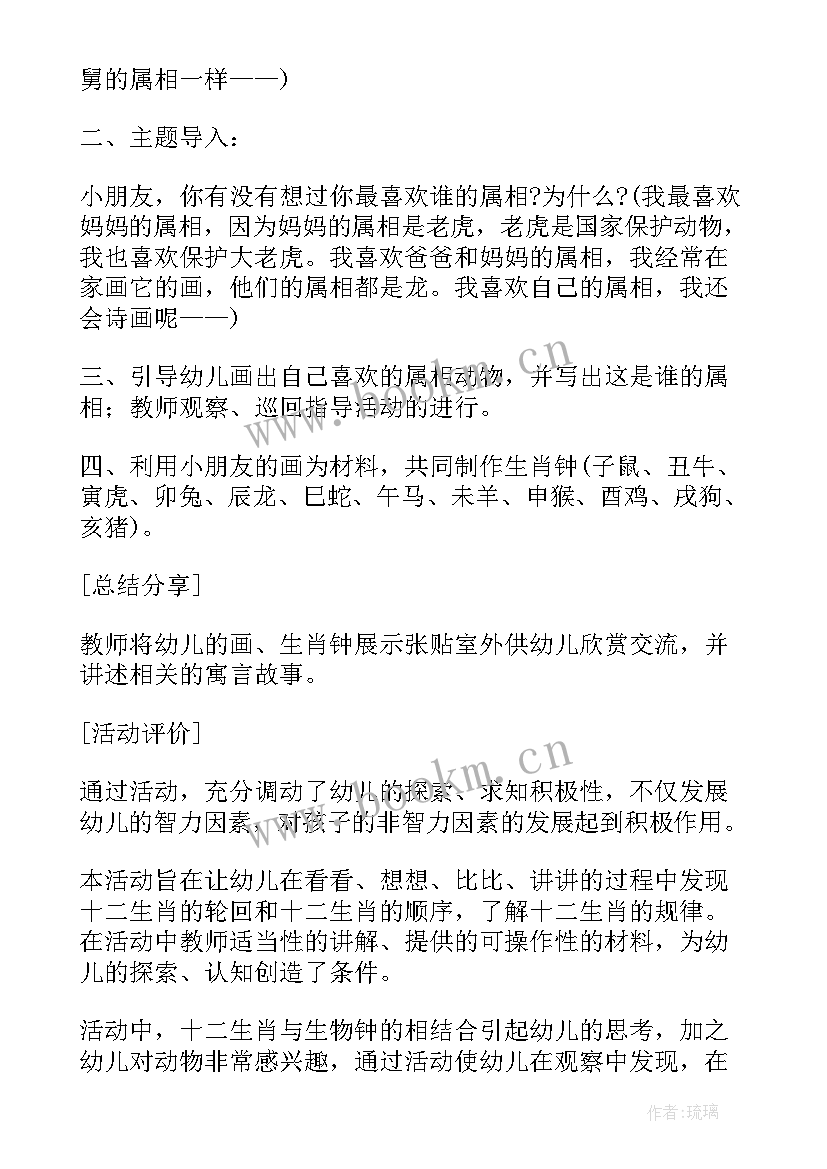 舅的属相一样——)

二、主题导入:

小朋友,你有没有想过你最喜欢谁的属相?为什么?(我最喜欢妈妈的属相,因为妈妈的属相是老虎,老虎是国家保护动物,我也喜欢保护大老虎。我喜欢爸爸和妈妈的属相,我经常在家画它的画,他们的属相都是龙。我喜欢自己的属相,我还会诗画呢——)

三、引导幼儿画出自己喜欢的属相动物,并写出这是谁的属相;教师观察、巡回指导活动的进行。

四、利用小朋友的画为材料,共同制作生肖钟(子鼠、丑牛、寅虎、卯兔、辰龙、巳蛇、午马、未羊、申猴、酉鸡、戌狗、亥猪)。

[总结分享]

教师将幼儿的画、生肖钟展示张贴室外供幼儿欣赏交流,并讲述相关的寓言故事。

[活动评价]

通过活动,充分调动了幼儿的探索、求知积极性,不仅发展幼儿的智力因素,对孩子的非智力因素的发展起到积极作用。

本活动旨在让幼儿在看看、想想、比比、讲讲的过程中发现十二生肖的轮回和十二生肖的顺序,了解十二生肖的规律。在活动中教师适当性的讲解、提供的可操作性的材料,为幼儿的探索、认知创造了条件。

活动中,十二生肖与生物钟的相结合引起幼儿的思考,加之幼儿对动物非常感兴趣,通过活动使幼儿在观察中发现,在

www.bookm.cn

www.bookm.cn

作者:琉璃